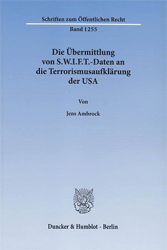 Schriften zum Öffentlichen Recht
Band 1255

Die Übermittlung von S.W.I.F.T.-Daten an die Terrorismusaufklärung der USA

Von

Jens Ambrock

Duncker & Humblot · Berlin